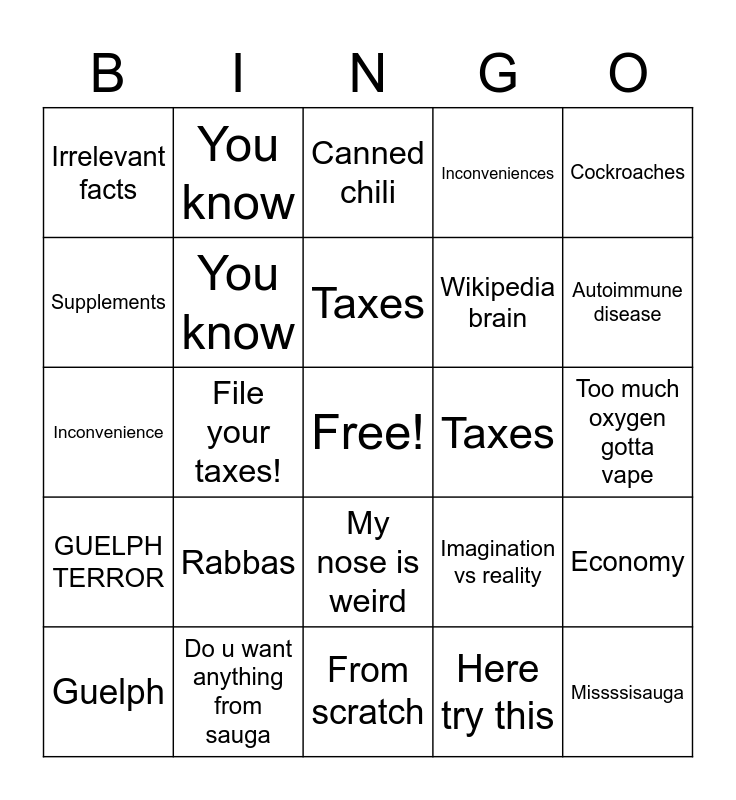 | B | I | N | G | O |
|---|---|---|---|---|
| Irrelevant facts | You know | Canned chili | Inconveniences | Cockroaches |
| Supplements | You know | Taxes | Wikipedia brain | Autoimmune disease |
| Inconvenience | File your taxes! | Free! | Taxes | Too much oxygen gotta vape |
| GUELPH TERROR | Rabbas | My nose is weird | Imagination vs reality | Economy |
| Guelph | Do u want anything from sauga | From scratch | Here try this | Missssisauga |